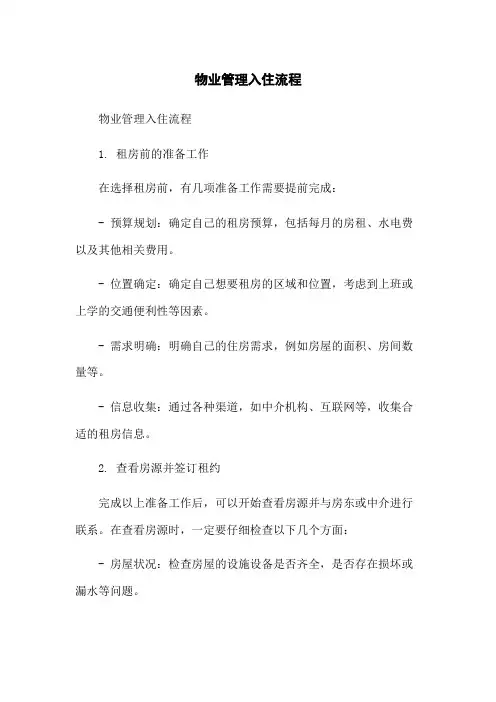 物业管理入住流程

物业管理入住流程

1. 租房前的准备工作

在选择租房前，有几项准备工作需要提前完成：

- 预算规划：确定自己的租房预算，包括每月的房租、水电费以及其他相关费用。

- 位置确定：确定自己想要租房的区域和位置，考虑到上班或上学的交通便利性等因素。

- 需求明确：明确自己的住房需求，例如房屋的面积、房间数量等。

- 信息收集：通过各种渠道，如中介机构、互联网等，收集合适的租房信息。

2. 查看房源并签订租约

完成以上准备工作后，可以开始查看房源并与房东或中介进行联系。在查看房源时，一定要仔细检查以下几个方面：

- 房屋状况：检查房屋的设施设备是否齐全，是否存在损坏或漏水等问题。